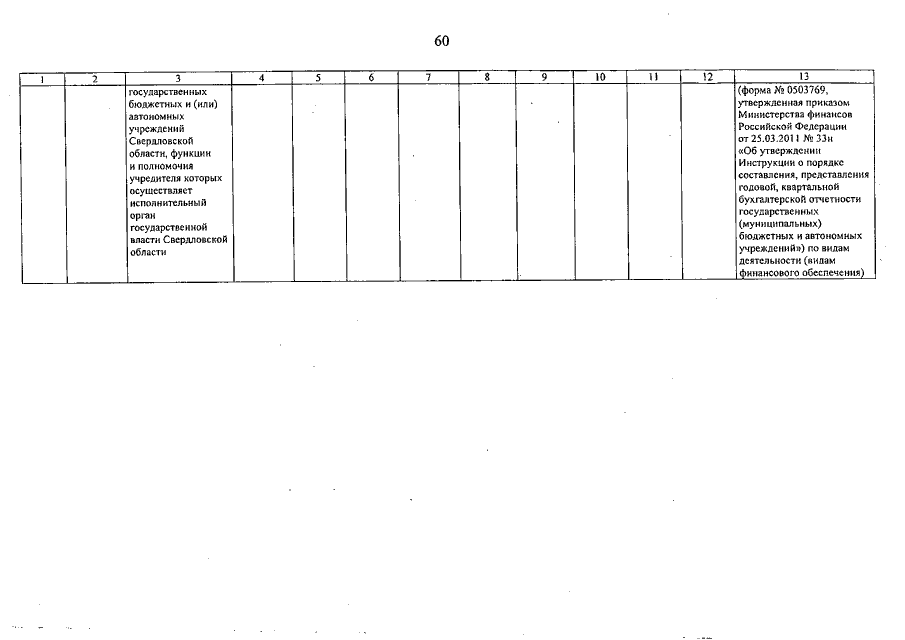 60

| 1 | 2 | 3 | 4 | 5 | 6 | 7 | 8 | 9 | 10 | 11 | 12 | 13 |
|---|---|---|---|---|---|---|---|---|---|---|---|---|
| | | государственных бюджетных и (или) автономных учреждений Свердловской области, функции и полномочия учредителя которых осуществляет исполнительный орган государственной власти Свердловской области | | | | | | | | | | (форма № 0503769, утвержденная приказом Министерства финансов Российской Федерации от 25.03.2011 № 33н «Об утверждении Инструкции о порядке составления, представления годовой, квартальной бухгалтерской отчетности государственных (муниципальных) бюджетных и автономных учреждений») по видам деятельности (видам финансового обеспечения) |